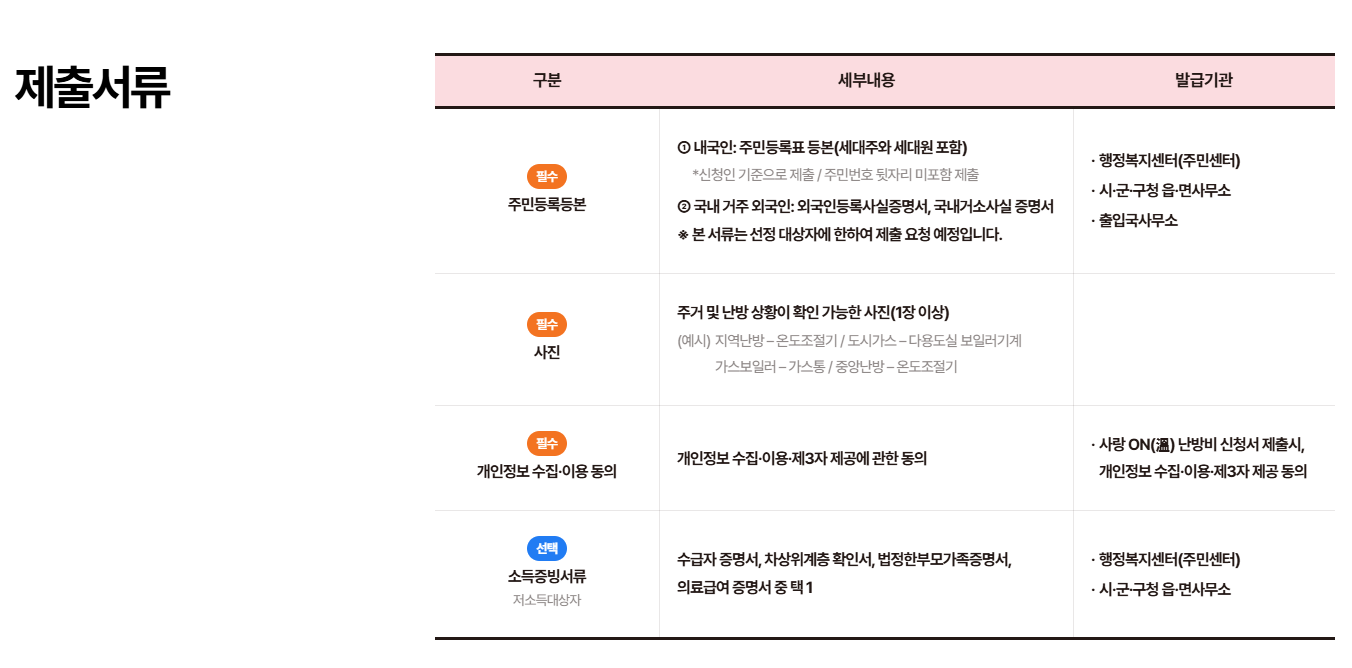 제출서류

| 구분 | 세부내용 | 발급기관 |
|---|---|---|
| 필수 주민등록등본 | ① 내국인: 주민등록표 등본(세대주와 세대원 포함) *신청인 기준으로 제출 / 주민번호 뒷자리 미포함 제출 ② 국내 거주 외국인: 외국인등록사실증명서, 국내거소사실 증명서 ※ 본 서류는 선정 대상자에 한하여 제출 요청 예정입니다. | · 행정복지센터(주민센터) · 시·군·구청 읍·면사무소 · 출입국사무소 |
| 필수 사진 | 주거 및 난방 상황이 확인 가능한 사진(1장 이상) (예시) 지역난방 – 온도조절기 / 도시가스 – 다용도실 보일러기계 가스보일러 – 가스통 / 중앙난방 – 온도조절기 | |
| 필수 개인정보 수집·이용 동의 | 개인정보 수집·이용·제3자 제공에 관한 동의 | · 사랑 ON(溫) 난방비 신청서 제출시, 개인정보 수집·이용·제3자 제공 동의 |
| 선택 소득증빙서류 저소득대상자 | 수급자 증명서, 차상위계층 확인서, 법정한부모가족증명서, 의료급여 증명서 중 택 1 | · 행정복지센터(주민센터) · 시·군·구청 읍·면사무소 |